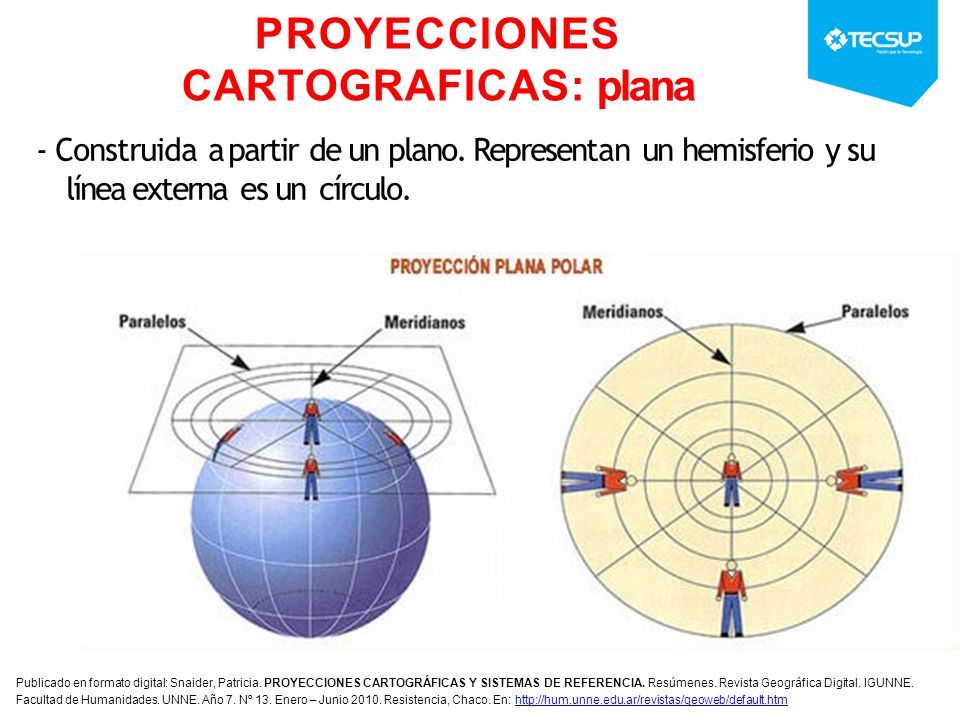 PROYECCIONES CARTOGRAFICAS: plana

TECSUP
Pasión por la Tecnología

- Construida a partir de un plano. Representan un hemisferio y su línea externa es un círculo.

PROYECCIÓN PLANA POLAR

Paralelos

Meridianos

Meridianos

Paralelos

Publicado en formato digital: Snaider, Patricia. PROYECCIONES CARTOGRÁFICAS Y SISTEMAS DE REFERENCIA. Resúmenes. Revista Geográfica Digital. IGUNNE. Facultad de Humanidades. UNNE. Año 7. Nº 13. Enero – Junio 2010. Resistencia, Chaco. En: http://hum.unne.edu.ar/revistas/geoweb/default.htm